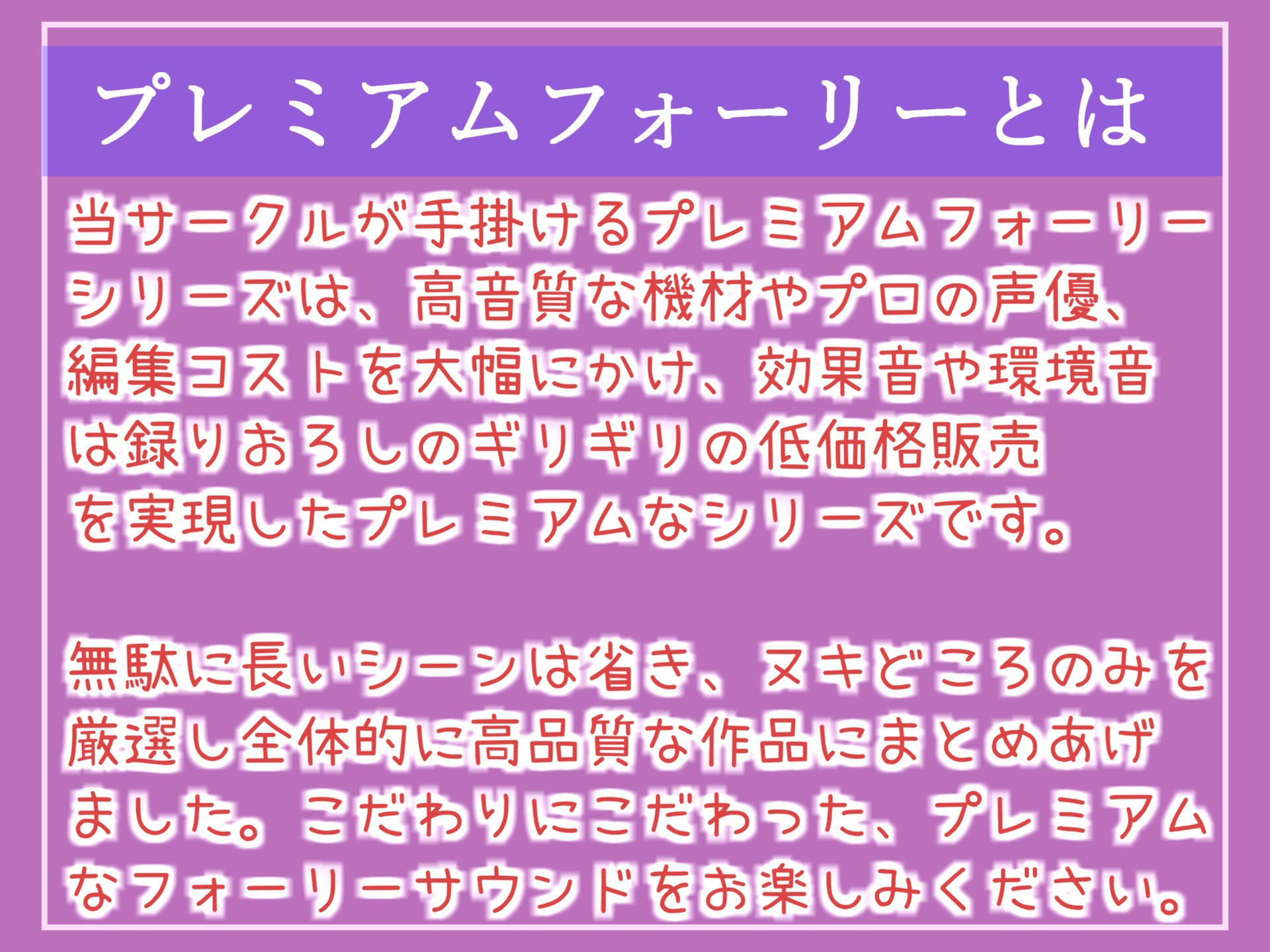 プレミアムフォーリーとは

当サークルが手掛けるプレミアムフォーリーシリーズは、高音質な機材やプロの声優、編集コストを大幅にかけ、効果音や環境音は録りおろしのギリギリの低価格販売を実現したプレミアムなシリーズです。

無駄に長いシーンは省き、ヌキどころのみを厳選し全体的に高品質な作品にまとめあげました。こだわりにこだわった、プレミアムなフォーリーサウンドをお楽しみください。